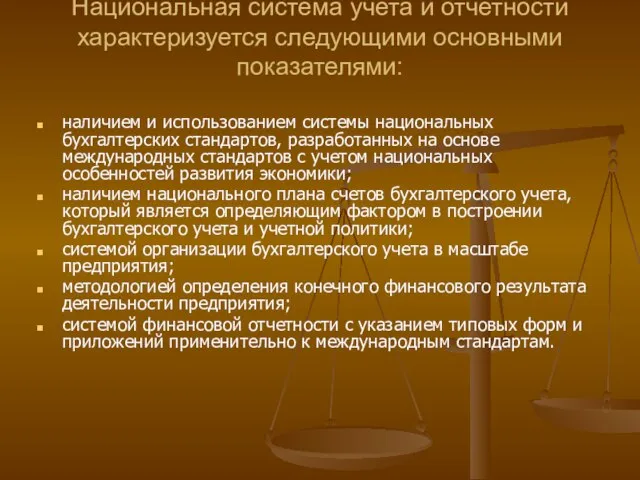 Национальная система учета и отчетности характеризуется следующими основными показателями:

- наличием и использованием системы национальных бухгалтерских стандартов, разработанных на основе международных стандартов с учетом национальных особенностей развития экономики;
- наличием национального плана счетов бухгалтерского учета, который является определяющим фактором в построении бухгалтерского учета и учетной политики;
- системой организации бухгалтерского учета в масштабе предприятия;
- методологией определения конечного финансового результата деятельности предприятия;
- системой финансовой отчетности с указанием типовых форм и приложений применительно к международным стандартам.